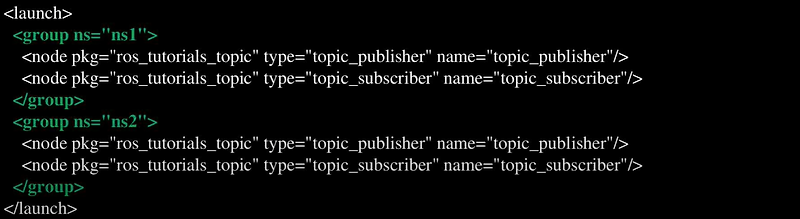 <launch>
<group ns="ns1">
<node pkg="ros_tutorials_topic" type="topic_publisher" name="topic_publisher"/>
<node pkg="ros_tutorials_topic" type="topic_subscriber" name="topic_subscriber"/>
</group>
<group ns="ns2">
<node pkg="ros_tutorials_topic" type="topic_publisher" name="topic_publisher"/>
<node pkg="ros_tutorials_topic" type="topic_subscriber" name="topic_subscriber"/>
</group>
</launch>